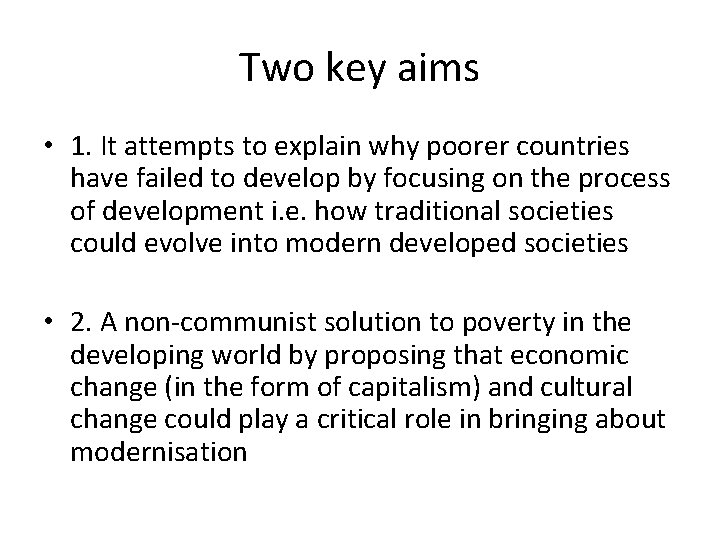 Two key aims

• 1. It attempts to explain why poorer countries have failed to develop by focusing on the process of development i.e. how traditional societies could evolve into modern developed societies

• 2. A non-communist solution to poverty in the developing world by proposing that economic change (in the form of capitalism) and cultural change could play a critical role in bringing about modernisation